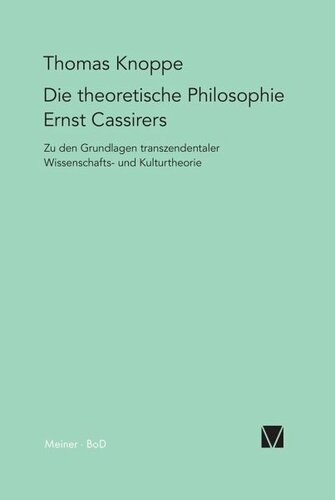 Thomas Knoppe

Die theoretische Philosophie Ernst Cassirers

Zu den Grundlagen transzendentaler Wissenschafts- und Kulturtheorie

Meiner · BoD